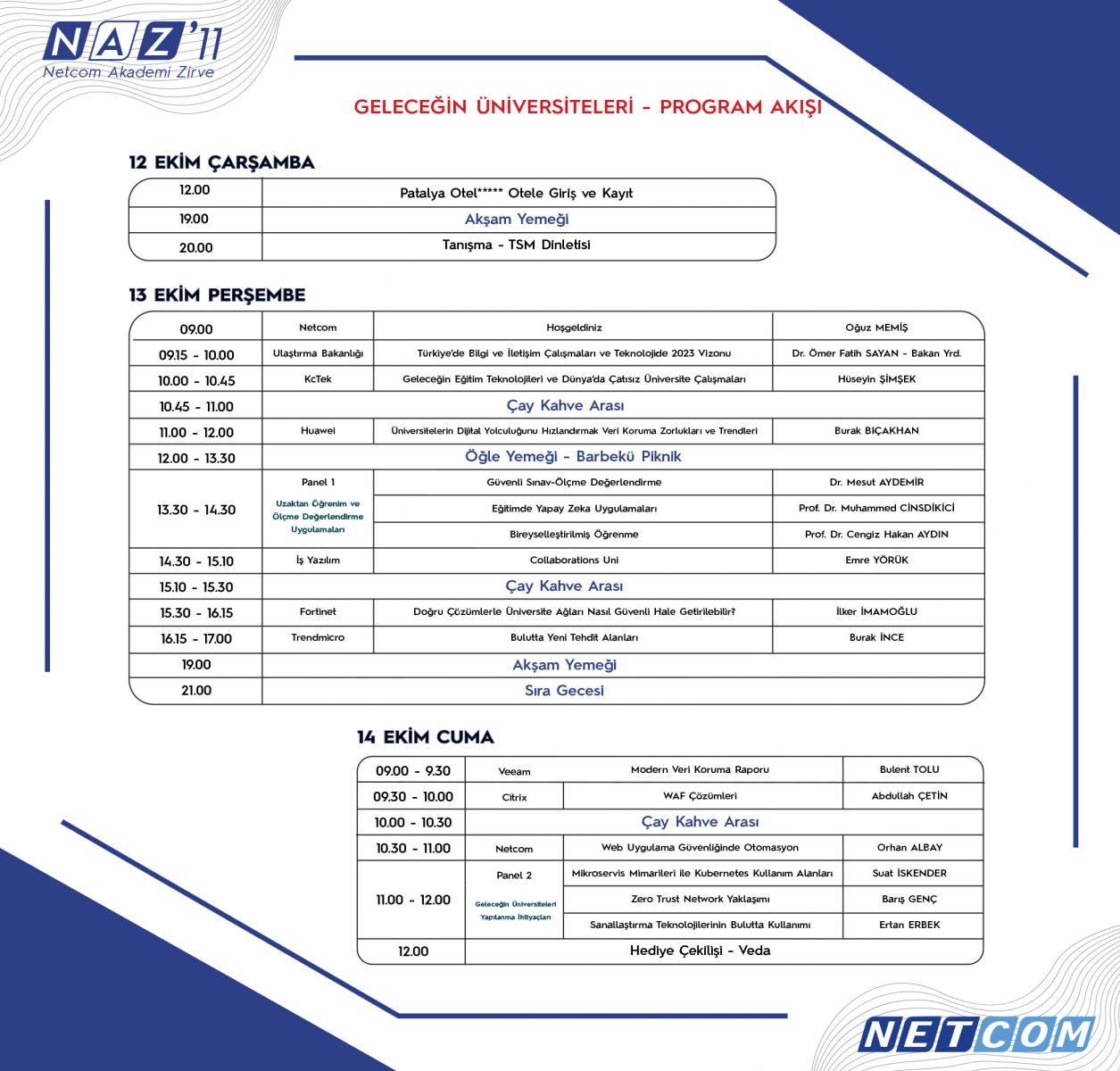 NAZ'11
Netcom Akademi Zirve

GELECEĞİN ÜNİVERSİTELERİ - PROGRAM AKIŞI

12 EKİM ÇARŞAMBA

| 12.00 | Patalya Otel***** Otele Giriş ve Kayıt |
|---|---|
| 19.00 | Akşam Yemeği |
| 20.00 | Tanışma - TSM Dinletisi |

13 EKİM PERŞEMBE

| 09.00 | Netcom | Hoşgeldiniz | Oğuz MEMİŞ |
|---|---|---|---|
| 09.15 - 10.00 | Ulaştırma Bakanlığı | Türkiye'de Bilgi ve İletişim Çalışmaları ve Teknolojide 2023 Vizonu | Dr. Ömer Fatih SAYAN - Bakan Yrd. |
| 10.00 - 10.45 | KcTek | Geleceğin Eğitim Teknolojileri ve Dünya'da Çatısız Üniversite Çalışmaları | Hüseyin ŞİMŞEK |
| 10.45 - 11.00 | Çay Kahve Arası | | |
| 11.00 - 12.00 | Huawei | Üniversitelerin Dijital Yolculuğunu Hızlandırmak Veri Koruma Zorlukları ve Trendleri | Burak BIÇAKHAN |
| 12.00 - 13.30 | Öğle Yemeği - Barbekü Piknik | | |
| 13.30 - 14.30 | Panel 1 Uzaktan Öğrenim ve Ölçme Değerlendirme Uygulamaları | Güvenli Sınav-Ölçme Değerlendirme | Dr. Mesut AYDEMİR |
| | | Eğitimde Yapay Zeka Uygulamaları | Prof. Dr. Muhammed CİNSDİKİCİ |
| | | Bireyselleştirilmiş Öğrenme | Prof. Dr. Cengiz Hakan AYDIN |
| 14.30 - 15.10 | İş Yazılım | Collaborations Uni | Emre YÖRÜK |
| 15.10 - 15.30 | Çay Kahve Arası | | |
| 15.30 - 16.15 | Fortinet | Doğru Çözümlerle Üniversite Ağları Nasıl Güvenli Hale Getirilebilir? | İlker İMAMOĞLU |
| 16.15 - 17.00 | Trendmicro | Bulutta Yeni Tehdit Alanları | Burak İNCE |
| 19.00 | Akşam Yemeği | | |
| 21.00 | Sıra Gecesi | | |

14 EKİM CUMA

| 09.00 - 9.30 | Veeam | Modern Veri Koruma Raporu | Bulent TOLU |
|---|---|---|---|
| 09.30 - 10.00 | Citrix | WAF Çözümleri | Abdullah ÇETİN |
| 10.00 - 10.30 | Çay Kahve Arası | | |
| 10.30 - 11.00 | Netcom | Web Uygulama Güvenliğinde Otomasyon | Orhan ALBAY |
| 11.00 - 12.00 | Panel 2 Geleceğin Üniversiteleri Yapılanma İhtiyaçları | Mikroservis Mimarileri ile Kubernetes Kullanım Alanları | Suat İSKENDER |
| | | Zero Trust Network Yaklaşımı | Barış GENÇ |
| | | Sanallaştırma Teknolojilerinin Bulutta Kullanımı | Ertan ERBEK |
| 12.00 | Hediye Çekilişi - Veda | | |

NETCOM